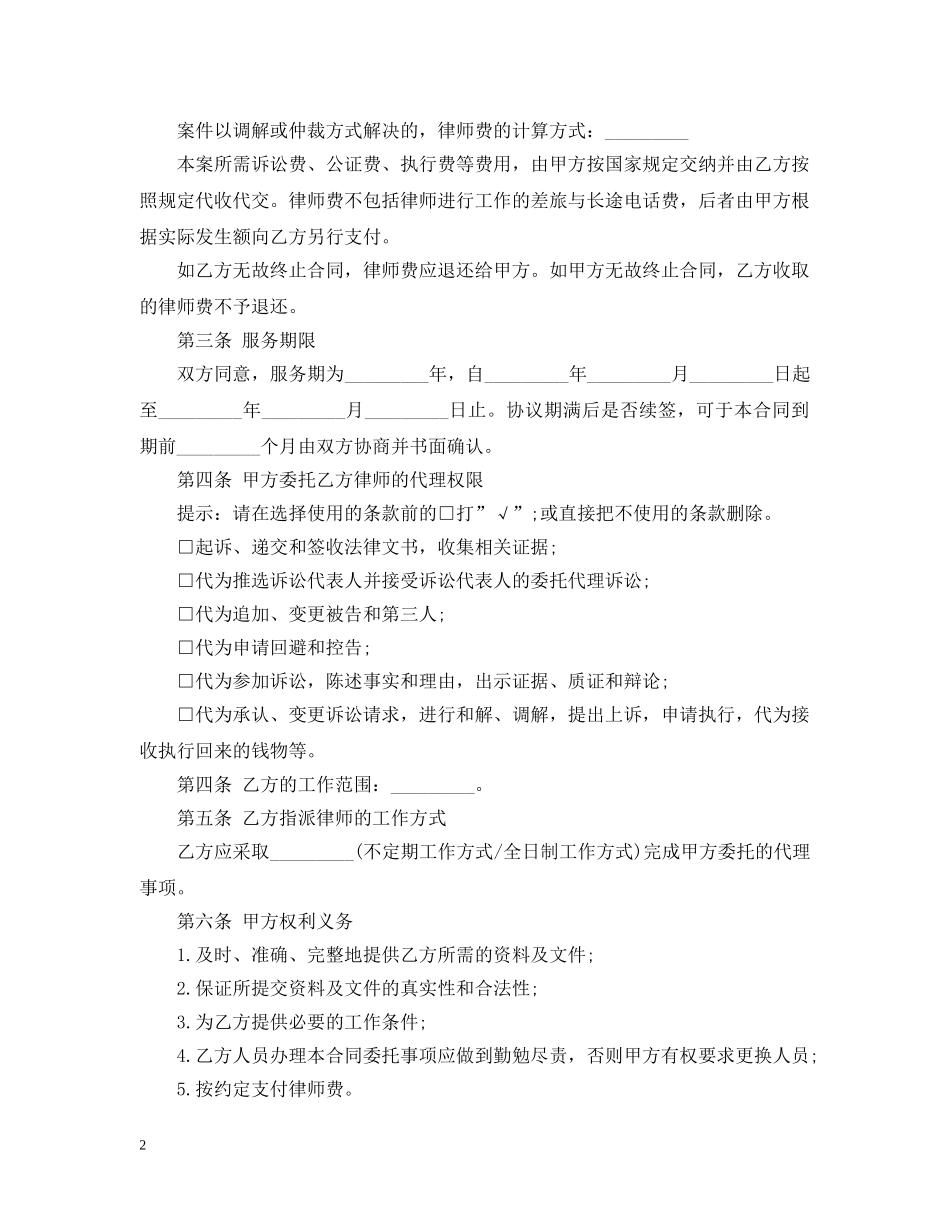 案件以调解或仲裁方式解决的，律师费的计算方式：_________

本案所需诉讼费、公证费、执行费等费用，由甲方按国家规定交纳并由乙方按照规定代收代交。律师费不包括律师进行工作的差旅与长途电话费，后者由甲方根据实际发生额向乙方另行支付。

如乙方无故终止合同，律师费应退还给甲方。如甲方无故终止合同，乙方收取的律师费不予退还。

第三条 服务期限

双方同意，服务期为_________年，自_________年_________月_________日起至_________年_________月_________日止。协议期满后是否续签，可于本合同到期前_________个月由双方协商并书面确认。

第四条 甲方委托乙方律师的代理权限

提示：请在选择使用的条款前的□打”√”;或直接把不使用的条款删除。

□起诉、递交和签收法律文书，收集相关证据；

□代为推选诉讼代表人并接受诉讼代表人的委托代理诉讼；

□代为追加、变更被告和第三人；

□代为申请回避和控告；

□代为参加诉讼，陈述事实和理由，出示证据、质证和辩论；

□代为承认、变更诉讼请求，进行和解、调解，提出上诉，申请执行，代为接收执行回来的钱物等。

第四条 乙方的工作范围：_________。

第五条 乙方指派律师的工作方式

乙方应采取_________(不定期工作方式/全日制工作方式)完成甲方委托的代理事项。

第六条 甲方权利义务

1.及时、准确、完整地提供乙方所需的资料及文件；

2.保证所提交资料及文件的真实性和合法性；

3.为乙方提供必要的工作条件；

4.乙方人员办理本合同委托事项应做到勤勉尽责，否则甲方有权要求更换人员；

5.按约定支付律师费。

2